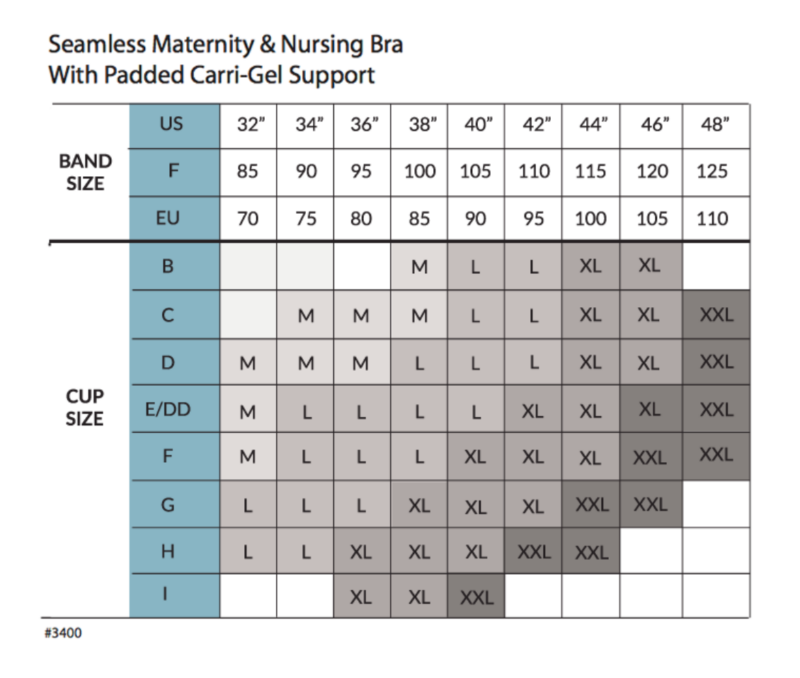 Seamless Maternity & Nursing Bra
With Padded Carri-Gel Support

| | | | | | | | | | | |
|---|---|---|---|---|---|---|---|---|---|---|
| BAND SIZE | US | 32" | 34" | 36" | 38" | 40" | 42" | 44" | 46" | 48" |
| | F | 85 | 90 | 95 | 100 | 105 | 110 | 115 | 120 | 125 |
| | EU | 70 | 75 | 80 | 85 | 90 | 95 | 100 | 105 | 110 |
| CUP SIZE | B | | | | M | L | L | XL | XL | |
| | C | | M | M | M | L | L | XL | XL | XXL |
| | D | M | M | M | L | L | L | XL | XL | XXL |
| | E/DD | M | L | L | L | L | XL | XL | XL | XXL |
| | F | M | L | L | L | XL | XL | XL | XXL | XXL |
| | G | L | L | L | XL | XL | XL | XXL | XXL | |
| | H | L | L | XL | XL | XL | XXL | XXL | | |
| | I | | | XL | XL | XXL | | | | |

#3400